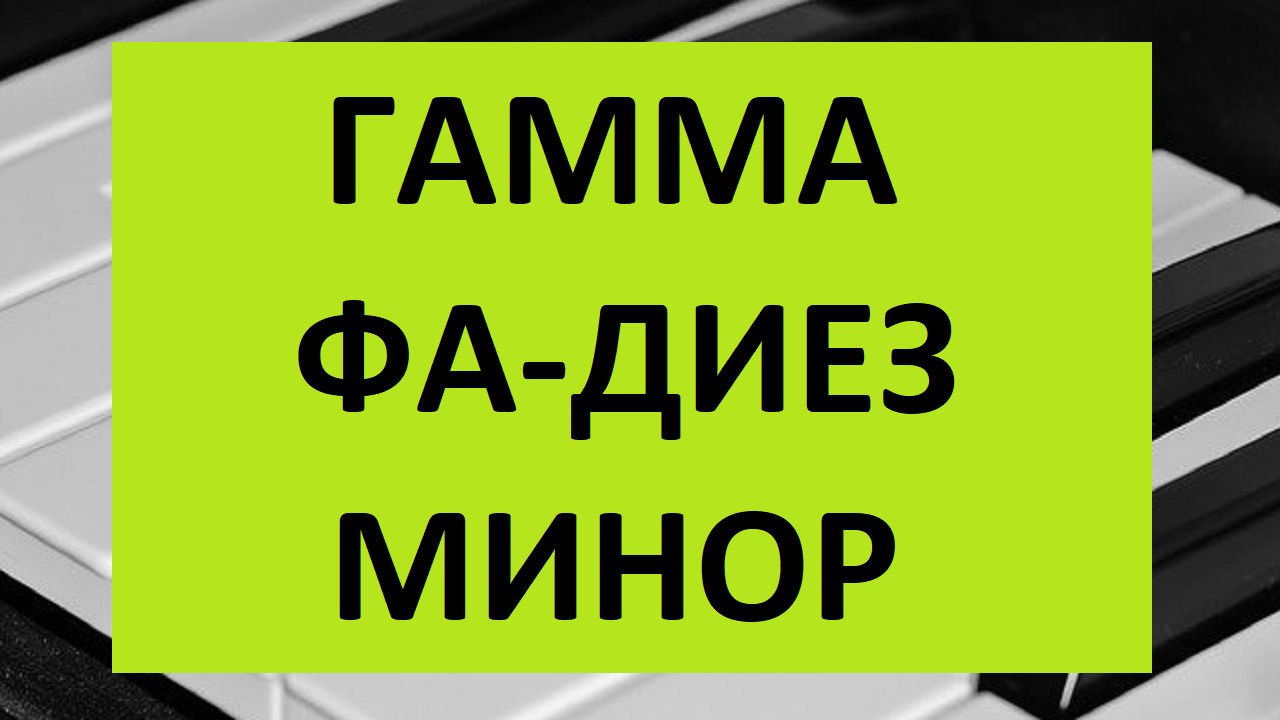 ГАММА
ФА-ДИЕЗ
МИНОР